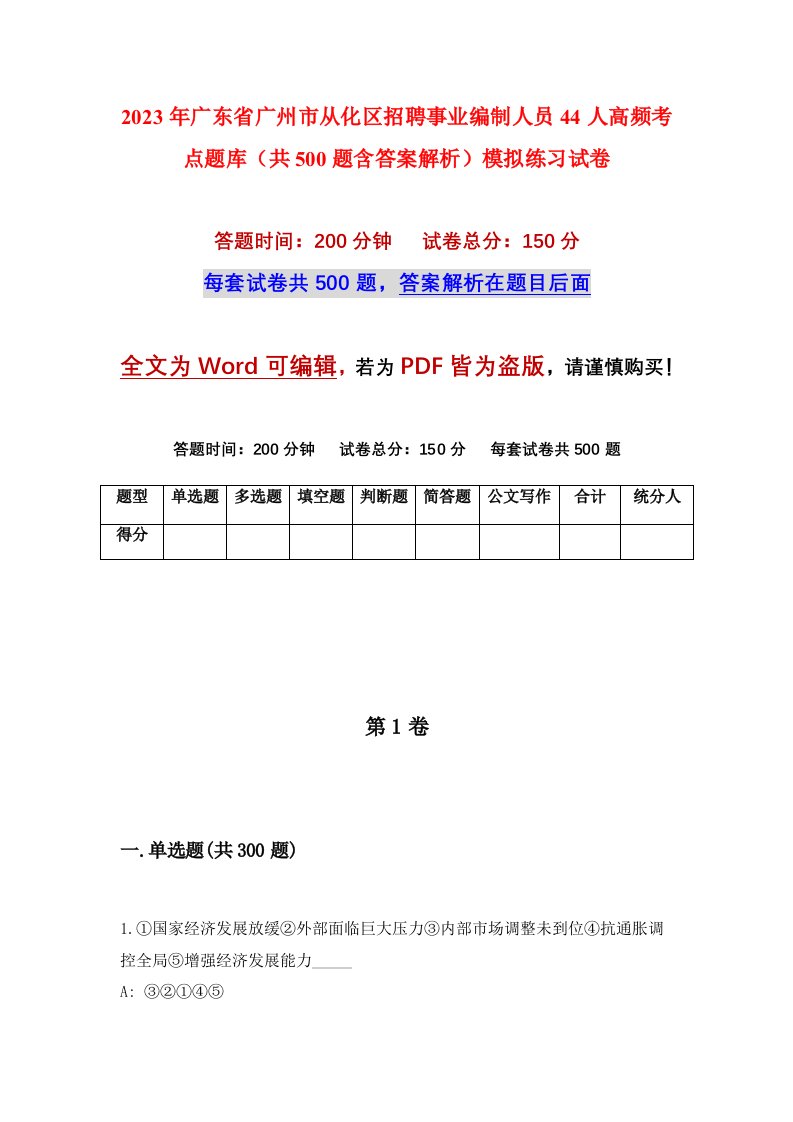 2023年广东省广州市从化区招聘事业编制人员44人高频考点题库（共500题含答案解析）模拟练习试卷

答题时间：200分钟　　试卷总分：150分

每套试卷共500题，答案解析在题目后面

全文为Word可编辑，若为PDF皆为盗版，请谨慎购买！

答题时间：200分钟　　试卷总分：150分　　每套试卷共500题

| 题型 | 单选题 | 多选题 | 填空题 | 判断题 | 简答题 | 公文写作 | 合计 | 统分人 |
|---|---|---|---|---|---|---|---|---|
| 得分 | | | | | | | | |

第1卷

一.单选题(共300题)

1.①国家经济发展放缓②外部面临巨大压力③内部市场调整未到位④抗通胀调控全局⑤增强经济发展能力_____

A: ③②①④⑤